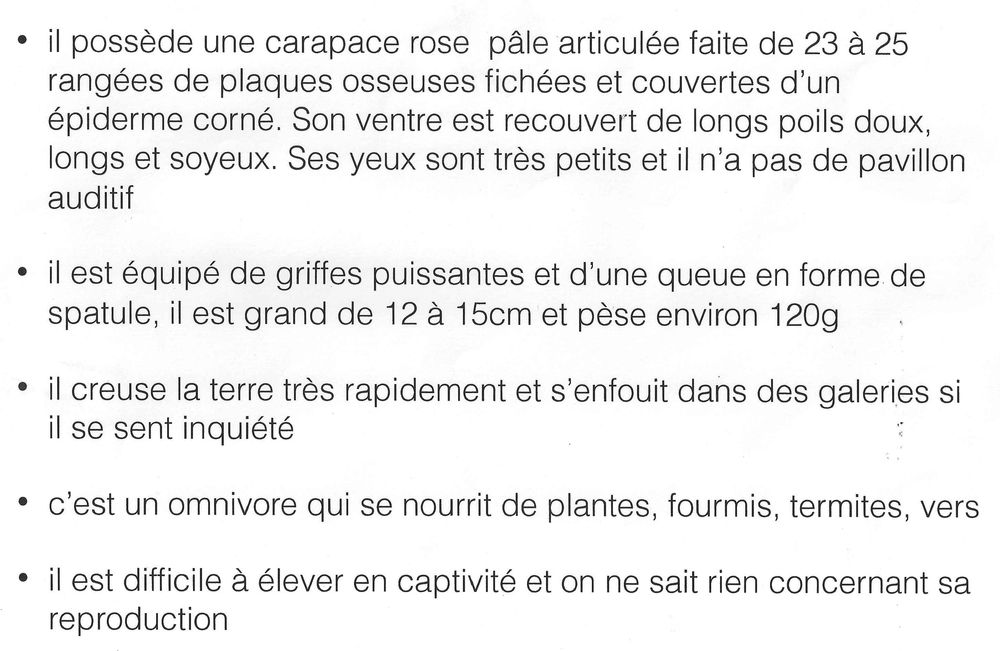 • il possède une carapace rose pâle articulée faite de 23 à 25 rangées de plaques osseuses fichées et couvertes d'un épiderme corné. Son ventre est recouvert de longs poils doux, longs et soyeux. Ses yeux sont très petits et il n'a pas de pavillon auditif

• il est équipé de griffes puissantes et d'une queue en forme de spatule, il est grand de 12 à 15cm et pèse environ 120g

• il creuse la terre très rapidement et s'enfouit dans des galeries si il se sent inquiété

• c'est un omnivore qui se nourrit de plantes, fourmis, termites, vers

• il est difficile à élever en captivité et on ne sait rien concernant sa reproduction